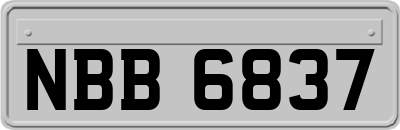 NBB 6837